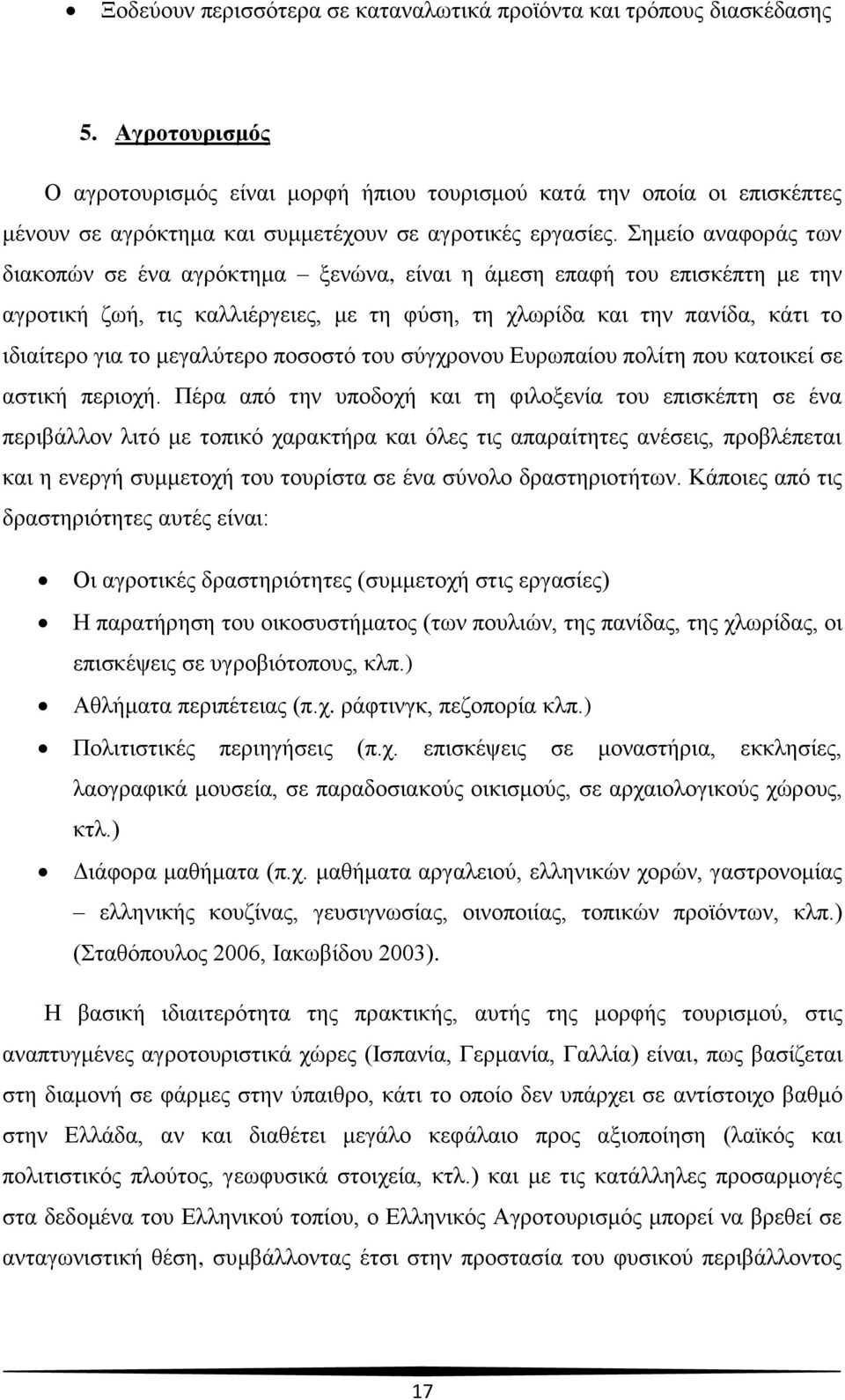 • Ξοδεύουν περισσότερα σε καταναλωτικά προϊόντα και τρόπους διασκέδασης

5. Αγροτουρισμός

Ο αγροτουρισμός είναι μορφή ήπιου τουρισμού κατά την οποία οι επισκέπτες μένουν σε αγρόκτημα και συμμετέχουν σε αγροτικές εργασίες. Σημείο αναφοράς των διακοπών σε ένα αγρόκτημα – ξενώνα, είναι η άμεση επαφή του επισκέπτη με την αγροτική ζωή, τις καλλιέργειες, με τη φύση, τη χλωρίδα και την πανίδα, κάτι το ιδιαίτερο για το μεγαλύτερο ποσοστό του σύγχρονου Ευρωπαίου πολίτη που κατοικεί σε αστική περιοχή. Πέρα από την υποδοχή και τη φιλοξενία του επισκέπτη σε ένα περιβάλλον λιτό με τοπικό χαρακτήρα και όλες τις απαραίτητες ανέσεις, προβλέπεται και η ενεργή συμμετοχή του τουρίστα σε ένα σύνολο δραστηριοτήτων. Κάποιες από τις δραστηριότητες αυτές είναι:

• Οι αγροτικές δραστηριότητες (συμμετοχή στις εργασίες)
• Η παρατήρηση του οικοσυστήματος (των πουλιών, της πανίδας, της χλωρίδας, οι επισκέψεις σε υγροβιότοπους, κλπ.)
• Αθλήματα περιπέτειας (π.χ. ράφτινγκ, πεζοπορία κλπ.)
• Πολιτιστικές περιηγήσεις (π.χ. επισκέψεις σε μοναστήρια, εκκλησίες, λαογραφικά μουσεία, σε παραδοσιακούς οικισμούς, σε αρχαιολογικούς χώρους, κτλ.)
• Διάφορα μαθήματα (π.χ. μαθήματα αργαλειού, ελληνικών χορών, γαστρονομίας – ελληνικής κουζίνας, γευσιγνωσίας, οινοποιίας, τοπικών προϊόντων, κλπ.) (Σταθόπουλος 2006, Ιακωβίδου 2003).

Η βασική ιδιαιτερότητα της πρακτικής, αυτής της μορφής τουρισμού, στις αναπτυγμένες αγροτουριστικά χώρες (Ισπανία, Γερμανία, Γαλλία) είναι, πως βασίζεται στη διαμονή σε φάρμες στην ύπαιθρο, κάτι το οποίο δεν υπάρχει σε αντίστοιχο βαθμό στην Ελλάδα, αν και διαθέτει μεγάλο κεφάλαιο προς αξιοποίηση (λαϊκός και πολιτιστικός πλούτος, γεωφυσικά στοιχεία, κτλ.) και με τις κατάλληλες προσαρμογές στα δεδομένα του Ελληνικού τοπίου, ο Ελληνικός Αγροτουρισμός μπορεί να βρεθεί σε ανταγωνιστική θέση, συμβάλλοντας έτσι στην προστασία του φυσικού περιβάλλοντος

17